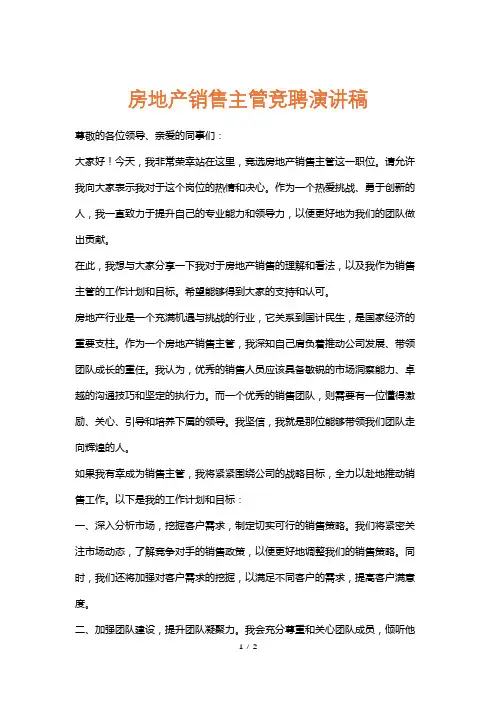 房地产销售主管竞聘演讲稿

尊敬的各位领导、亲爱的同事们：

大家好！今天，我非常荣幸站在这里，竞选房地产销售主管这一职位。请允许我向大家表示我对于这个岗位的热情和决心。作为一个热爱挑战、勇于创新的人，我一直致力于提升自己的专业能力和领导力，以便更好地为我们的团队做出贡献。

在此，我想与大家分享一下我对于房地产销售的理解和看法，以及我作为销售主管的工作计划和目标。希望能够得到大家的支持和认可。

房地产行业是一个充满机遇与挑战的行业，它关系到国计民生，是国家经济的重要支柱。作为一个房地产销售主管，我深知自己肩负着推动公司发展、带领团队成长的重任。我认为，优秀的销售人员应该具备敏锐的市场洞察能力、卓越的沟通技巧和坚定的执行力。而一个优秀的销售团队，则需要有一位懂得激励、关心、引导和培养下属的领导。我坚信，我就是那位能够带领我们团队走向辉煌的人。

如果我有幸成为销售主管，我将紧紧围绕公司的战略目标，全力以赴地推动销售工作。以下是我的工作计划和目标：

一、深入分析市场，挖掘客户需求，制定切实可行的销售策略。我们将紧密关注市场动态，了解竞争对手的销售政策，以便更好地调整我们的销售策略。同时，我们还将加强对客户需求的挖掘，以满足不同客户的需求，提高客户满意度。

二、加强团队建设，提升团队凝聚力。我会充分尊重和关心团队成员，倾听他

1 / 2